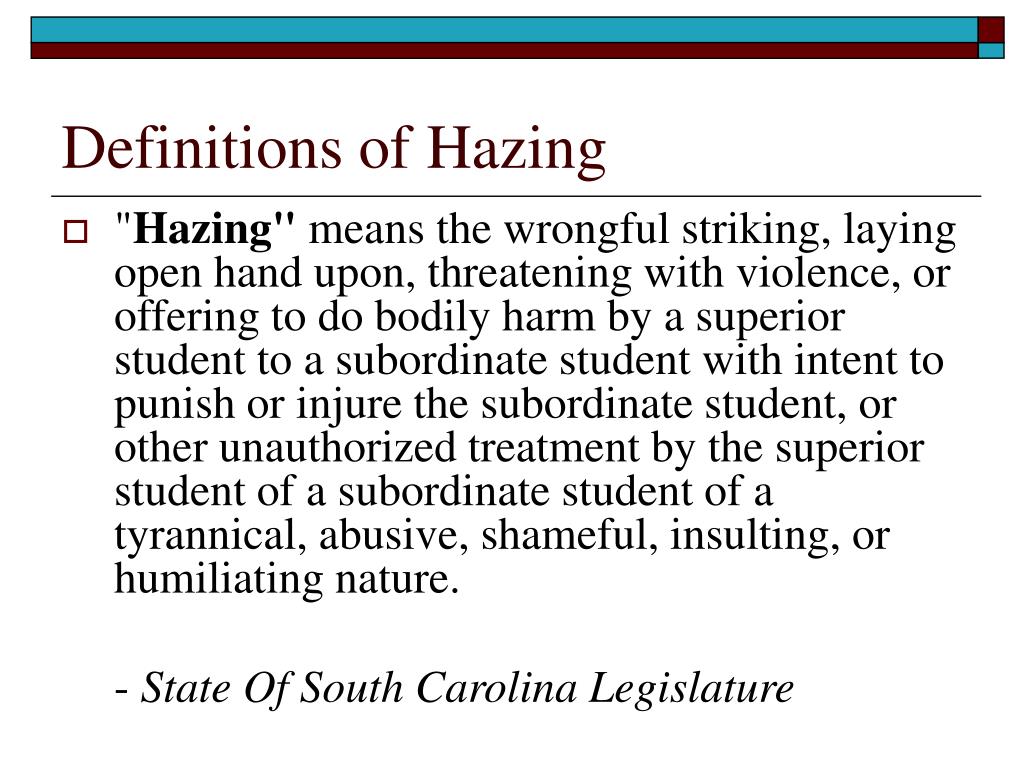 Definitions of Hazing

"Hazing" means the wrongful striking, laying open hand upon, threatening with violence, or offering to do bodily harm by a superior student to a subordinate student with intent to punish or injure the subordinate student, or other unauthorized treatment by the superior student of a subordinate student of a tyrannical, abusive, shameful, insulting, or humiliating nature.

- State Of South Carolina Legislature